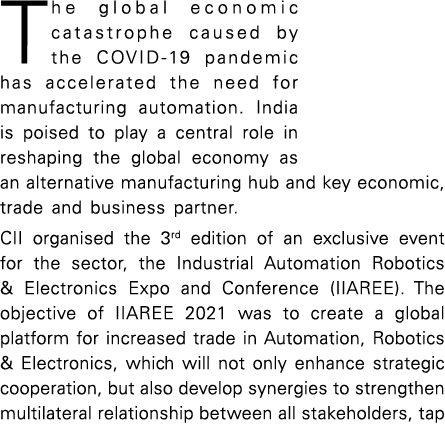 The global economic catastrophe caused by the COVID-19 pandemic has accelerated the need for manufacturing automation. India is poised to play a central role in reshaping the global economy as an alternative manufacturing hub and key economic, trade and business partner.

CII organised the 3$^{rd}$ edition of an exclusive event for the sector, the Industrial Automation Robotics & Electronics Expo and Conference (IIAREE). The objective of IIAREE 2021 was to create a global platform for increased trade in Automation, Robotics & Electronics, which will not only enhance strategic cooperation, but also develop synergies to strengthen multilateral relationship between all stakeholders, tap